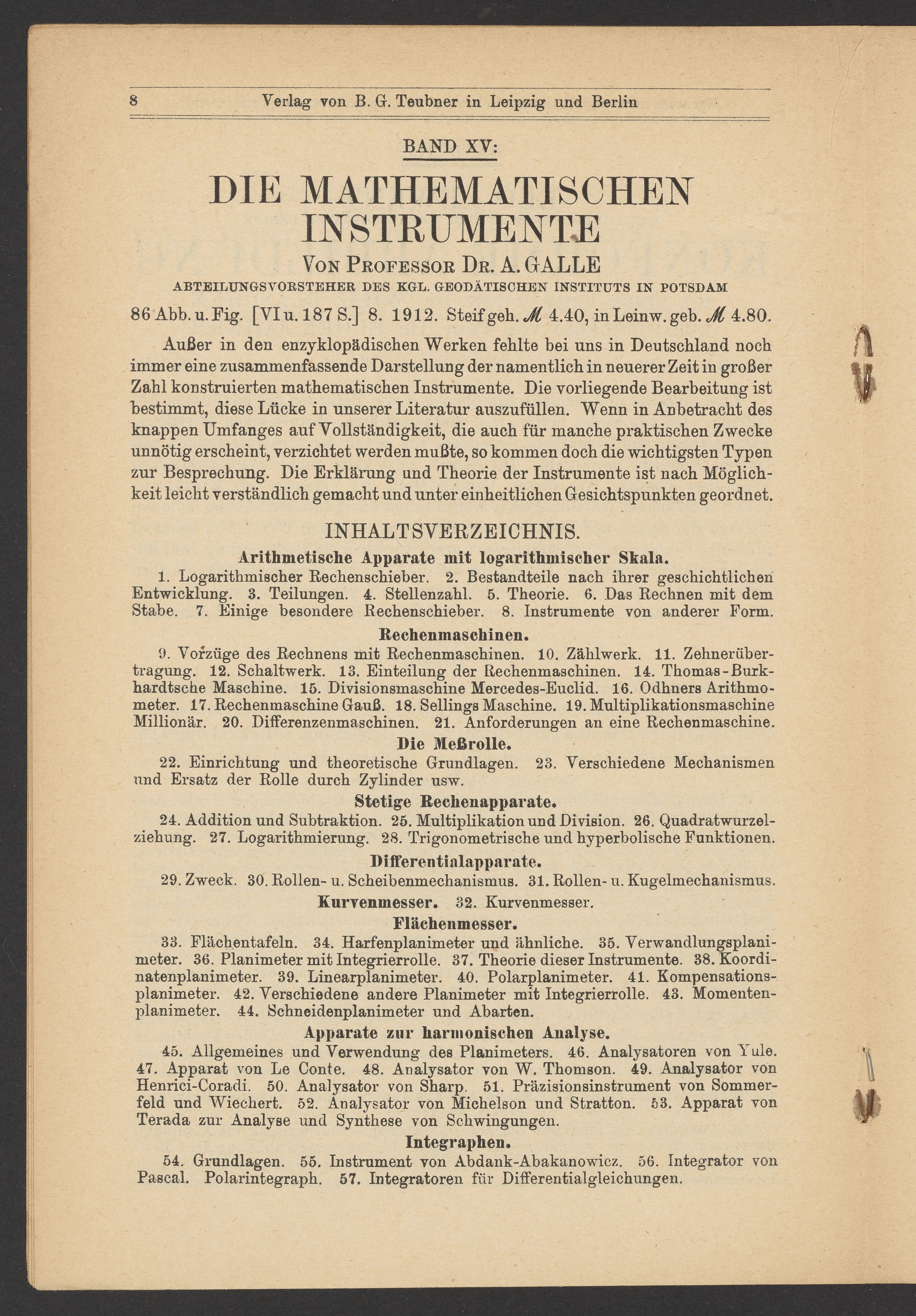 8 Verlag von B. G. Teubner in Leipzig und Berlin

BAND XV:

DIE MATHEMATISCHEN INSTRUMENTE

VON PROFESSOR DR. A. GALLE

ABTEILUNGSVORSTEHER DES KGL. GEODÄTISCHEN INSTITUTS IN POTSDAM

86 Abb. u. Fig. [VI u. 187 S.] 8. 1912. Steif geh. ℳ 4.40, in Leinw. geb. ℳ 4.80.

Außer in den enzyklopädischen Werken fehlte bei uns in Deutschland noch immer eine zusammenfassende Darstellung der namentlich in neuerer Zeit in großer Zahl konstruierten mathematischen Instrumente. Die vorliegende Bearbeitung ist bestimmt, diese Lücke in unserer Literatur auszufüllen. Wenn in Anbetracht des knappen Umfanges auf Vollständigkeit, die auch für manche praktischen Zwecke unnötig erscheint, verzichtet werden mußte, so kommen doch die wichtigsten Typen zur Besprechung. Die Erklärung und Theorie der Instrumente ist nach Möglichkeit leicht verständlich gemacht und unter einheitlichen Gesichtspunkten geordnet.

INHALTSVERZEICHNIS.

Arithmetische Apparate mit logarithmischer Skala.

1. Logarithmischer Rechenschieber. 2. Bestandteile nach ihrer geschichtlichen Entwicklung. 3. Teilungen. 4. Stellenzahl. 5. Theorie. 6. Das Rechnen mit dem Stabe. 7. Einige besondere Rechenschieber. 8. Instrumente von anderer Form.

Rechenmaschinen.

9. Vorzüge des Rechnens mit Rechenmaschinen. 10. Zählwerk. 11. Zehnerübertragung. 12. Schaltwerk. 13. Einteilung der Rechenmaschinen. 14. Thomas-Burkhardtsche Maschine. 15. Divisionsmaschine Mercedes-Euclid. 16. Odhners Arithmometer. 17. Rechenmaschine Gauß. 18. Sellings Maschine. 19. Multiplikationsmaschine Millionär. 20. Differenzenmaschinen. 21. Anforderungen an eine Rechenmaschine.

Die Meßrolle.

22. Einrichtung und theoretische Grundlagen. 23. Verschiedene Mechanismen und Ersatz der Rolle durch Zylinder usw.

Stetige Rechenapparate.

24. Addition und Subtraktion. 25. Multiplikation und Division. 26. Quadratwurzelziehung. 27. Logarithmierung. 28. Trigonometrische und hyperbolische Funktionen.

Differentialapparate.

29. Zweck. 30. Rollen- u. Scheibenmechanismus. 31. Rollen- u. Kugelmechanismus.

Kurvenmesser. 32. Kurvenmesser.

Flächenmesser.

33. Flächentafeln. 34. Harfenplanimeter und ähnliche. 35. Verwandlungsplanimeter. 36. Planimeter mit Integrierrolle. 37. Theorie dieser Instrumente. 38. Koordinatenplanimeter. 39. Linearplanimeter. 40. Polarplanimeter. 41. Kompensationsplanimeter. 42. Verschiedene andere Planimeter mit Integrierrolle. 43. Momentenplanimeter. 44. Schneidenplanimeter und Abarten.

Apparate zur harmonischen Analyse.

45. Allgemeines und Verwendung des Planimeters. 46. Analysatoren von Yule. 47. Apparat von Le Conte. 48. Analysator von W. Thomson. 49. Analysator von Henrici-Coradi. 50. Analysator von Sharp. 51. Präzisionsinstrument von Sommerfeld und Wiechert. 52. Analysator von Michelson und Stratton. 53. Apparat von Terada zur Analyse und Synthese von Schwingungen.

Integraphen.

54. Grundlagen. 55. Instrument von Abdank-Abakanowicz. 56. Integrator von Pascal. Polarintegraph. 57. Integratoren für Differentialgleichungen.